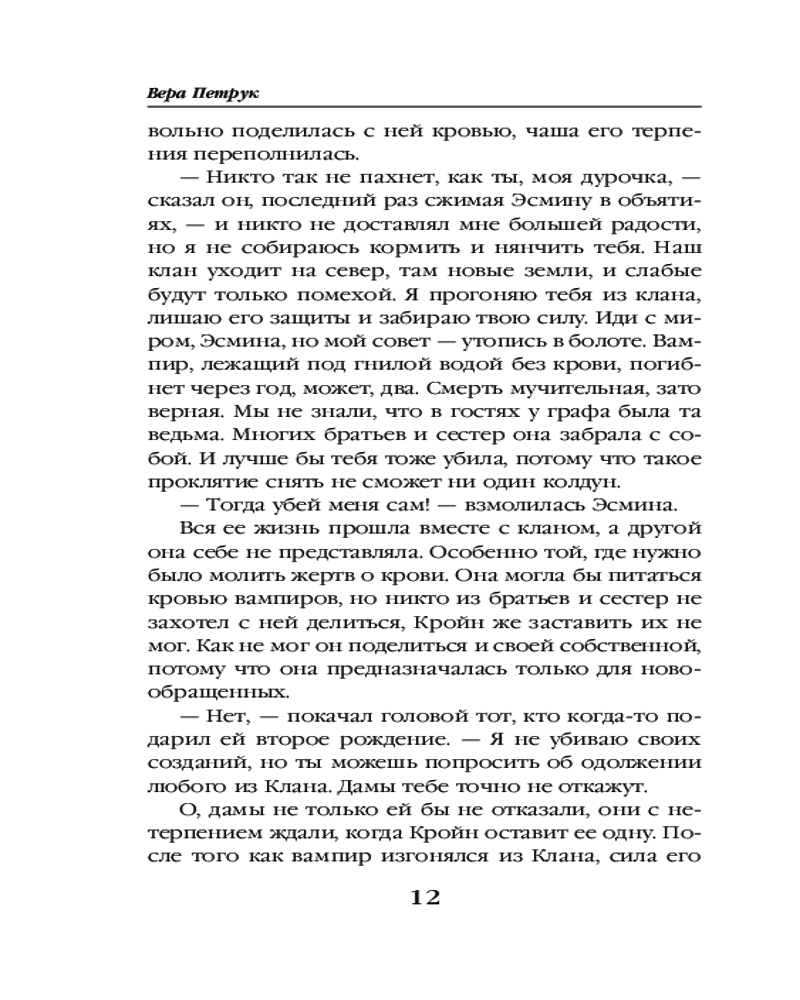 Вера Петрук

вольно поделилась с ней кровью, чаша его терпения переполнилась.

— Никто так не пахнет, как ты, моя дурочка, — сказал он, последний раз сжимая Эсмину в объятиях, — и никто не доставлял мне большей радости, но я не собираюсь кормить и нянчить тебя. Наш клан уходит на север, там новые земли, и слабые будут только помехой. Я прогоняю тебя из клана, лишаю его защиты и забираю твою силу. Иди с миром, Эсмина, но мой совет — утопись в болоте. Вампир, лежащий под гнилой водой без крови, погибнет через год, может, два. Смерть мучительная, зато верная. Мы не знали, что в гостях у графа была та ведьма. Многих братьев и сестер она забрала с собой. И лучше бы тебя тоже убила, потому что такое проклятие снять не сможет ни один колдун.

— Тогда убей меня сам! — взмолилась Эсмина.

Вся ее жизнь прошла вместе с кланом, а другой она себе не представляла. Особенно той, где нужно было молить жертв о крови. Она могла бы питаться кровью вампиров, но никто из братьев и сестер не захотел с ней делиться, Кройн же заставить их не мог. Как не мог он поделиться и своей собственной, потому что она предназначалась только для новообращенных.

— Нет, — покачал головой тот, кто когда-то подарил ей второе рождение. — Я не убиваю своих созданий, но ты можешь попросить об одолжении любого из Клана. Дамы тебе точно не откажут.

О, дамы не только ей бы не отказали, они с нетерпением ждали, когда Кройн оставит ее одну. После того как вампир изгонялся из Клана, сила его

12